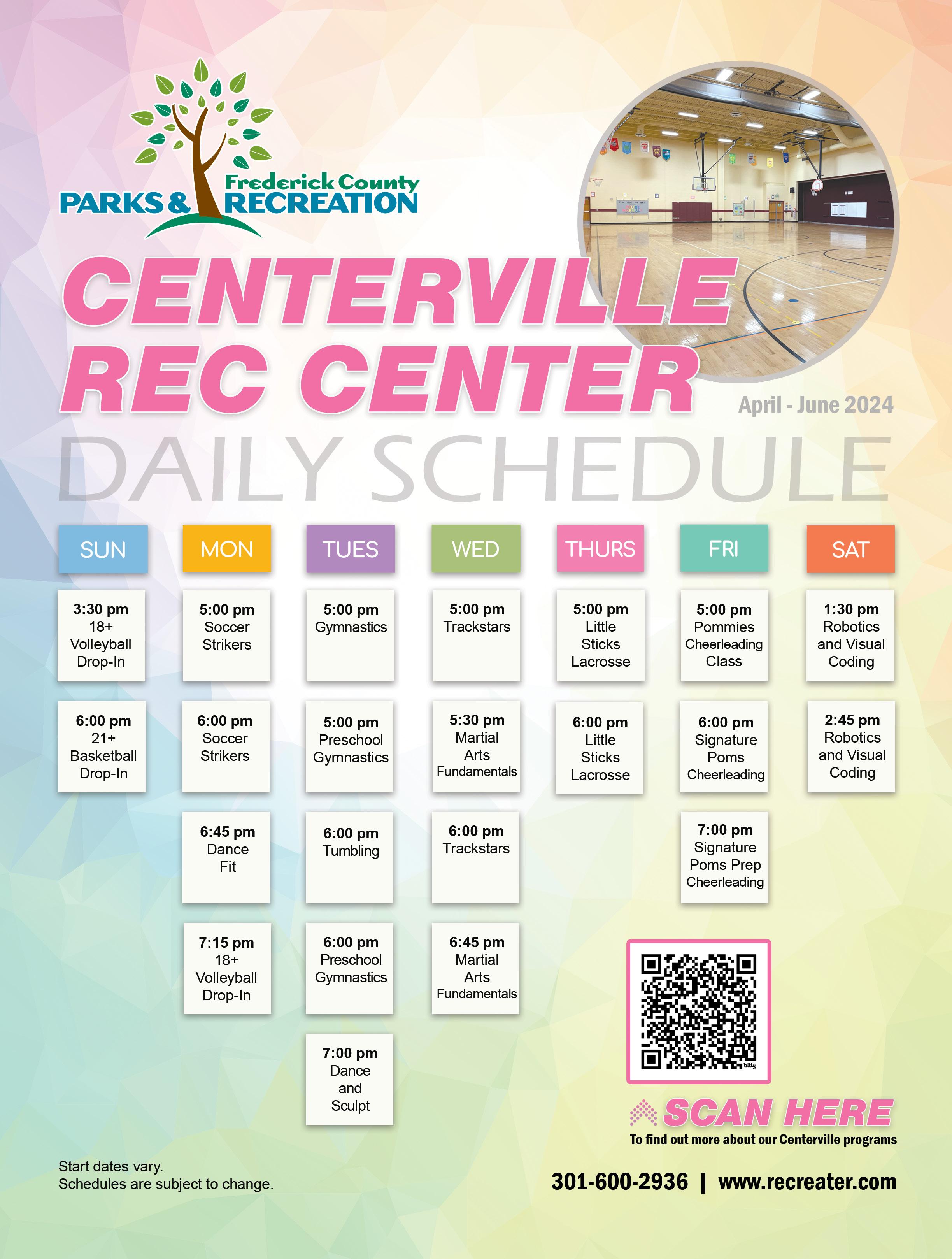 Frederick County
PARKS & RECREATION

CENTERVILLE
REC CENTER

April - June 2024

DAILY SCHEDULE

SUN

3:30 pm
18+
Volleyball
Drop-In

6:00 pm
21+
Basketball
Drop-In

MON

5:00 pm
Soccer
Strikers

6:00 pm
Soccer
Strikers

6:45 pm
Dance
Fit

7:15 pm
18+
Volleyball
Drop-In

TUES

5:00 pm
Gymnastics

5:00 pm
Preschool
Gymnastics

6:00 pm
Tumbling

6:00 pm
Preschool
Gymnastics

7:00 pm
Dance
and
Sculpt

WED

5:00 pm
Trackstars

5:30 pm
Martial
Arts
Fundamentals

6:00 pm
Trackstars

6:45 pm
Martial
Arts
Fundamentals

THURS

5:00 pm
Little
Sticks
Lacrosse

6:00 pm
Little
Sticks
Lacrosse

FRI

5:00 pm
Pommies
Cheerleading
Class

6:00 pm
Signature
Poms
Cheerleading

7:00 pm
Signature
Poms Prep
Cheerleading

SAT

1:30 pm
Robotics
and Visual
Coding

2:45 pm
Robotics
and Visual
Coding

SCAN HERE
To find out more about our Centerville programs

Start dates vary.
Schedules are subject to change.

301-600-2936 | www.recreater.com